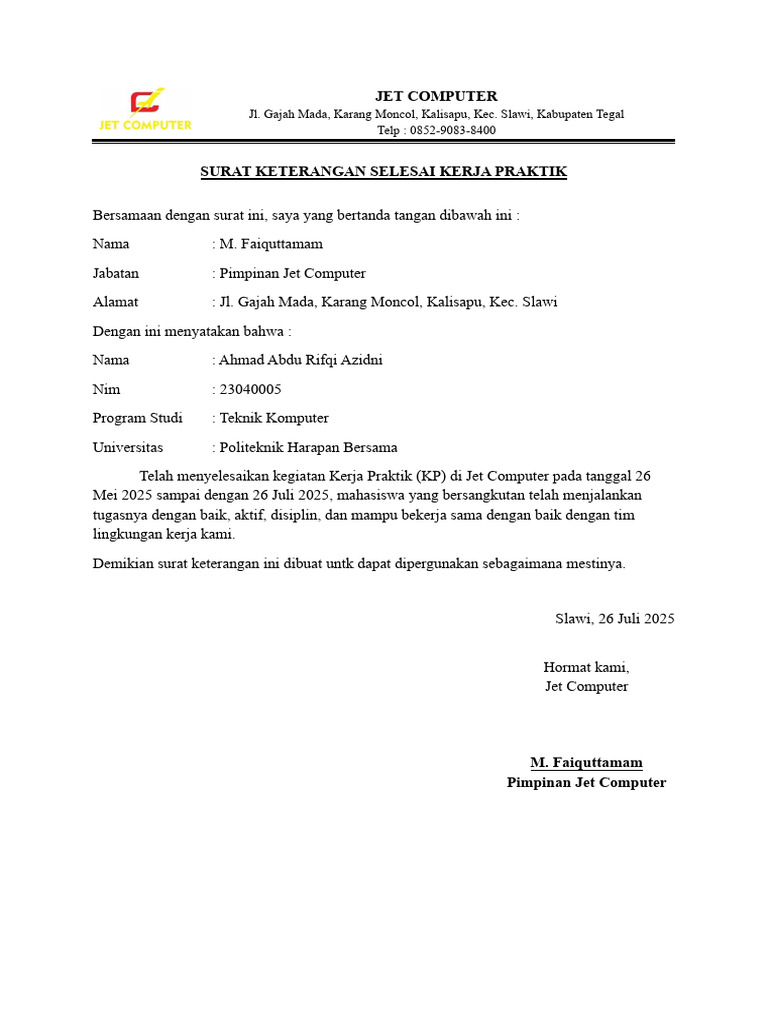 JET COMPUTER

JET COMPUTER
Jl. Gajah Mada, Karang Moncol, Kalisapu, Kec. Slawi, Kabupaten Tegal
Telp : 0852-9083-8400

SURAT KETERANGAN SELESAI KERJA PRAKTIK

Bersamaan dengan surat ini, saya yang bertanda tangan dibawah ini :

Nama : M. Faiquttamam

Jabatan : Pimpinan Jet Computer

Alamat : Jl. Gajah Mada, Karang Moncol, Kalisapu, Kec. Slawi

Dengan ini menyatakan bahwa :

Nama : Ahmad Abdu Rifqi Azidni

Nim : 23040005

Program Studi : Teknik Komputer

Universitas : Politeknik Harapan Bersama

Telah menyelesaikan kegiatan Kerja Praktik (KP) di Jet Computer pada tanggal 26 Mei 2025 sampai dengan 26 Juli 2025, mahasiswa yang bersangkutan telah menjalankan tugasnya dengan baik, aktif, disiplin, dan mampu bekerja sama dengan baik dengan tim lingkungan kerja kami.

Demikian surat keterangan ini dibuat untk dapat dipergunakan sebagaimana mestinya.

Slawi, 26 Juli 2025

Hormat kami,
Jet Computer

M. Faiquttamam
Pimpinan Jet Computer